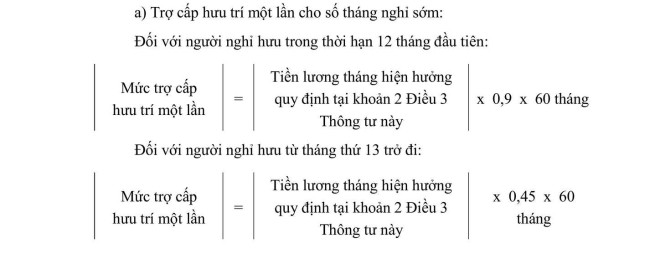 a) Trợ cấp hưu trí một lần cho số tháng nghỉ sớm:

Đối với người nghỉ hưu trong thời hạn 12 tháng đầu tiên:

| Mức trợ cấp hưu trí một lần | = | Tiền lương tháng hiện hưởng quy định tại khoản 2 Điều 3 Thông tư này | x 0,9 x 60 tháng |
|---|---|---|---|

Đối với người nghỉ hưu từ tháng thứ 13 trở đi:

| Mức trợ cấp hưu trí một lần | = | Tiền lương tháng hiện hưởng quy định tại khoản 2 Điều 3 Thông tư này | x 0,45 x 60 tháng |
|---|---|---|---|